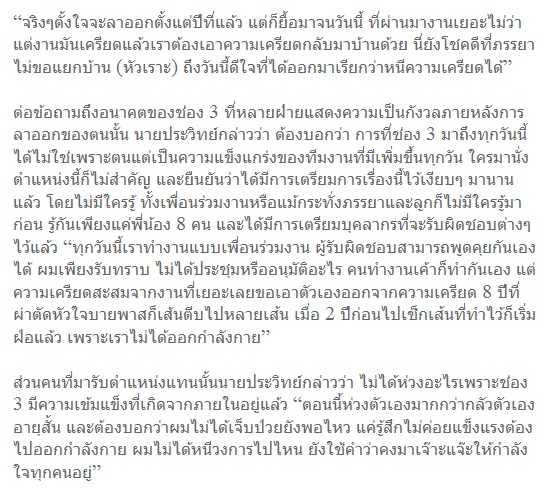 “จริงๆตั้งใจจะลาออกตั้งแต่ปีที่แล้ว แต่ก็ยื้อมาจนวันนี้ ที่ผ่านมางานเยอะไม่ว่า แต่งานมันเครียดแล้วเราต้องเอาความเครียดกลับมาบ้านด้วย นี่ยังโชคดีที่ภรรยาไม่ขอแยกบ้าน (หัวเราะ) ถึงวันนี้ดีใจที่ได้ออกมาเรียกว่าหนีความเครียดได้”

ต่อข้อถามถึงอนาคตของช่อง 3 ที่หลายฝ่ายแสดงความเป็นกังวลภายหลังการลาออกของตนนั้น นายประวิทย์กล่าวว่า ต้องบอกว่า การที่ช่อง 3 มาถึงทุกวันนี้ได้ไม่ใช่เพราะตนแต่เป็นความแข็งแกร่งของทีมงานที่มีเพิ่มขึ้นทุกวัน ใครมานั่งตำแหน่งนี้ก็ไม่สำคัญ และยืนยันว่าได้มีการเตรียมการเรื่องนี้ไว้เงียบๆ มานานแล้ว โดยไม่มีใครรู้ ทั้งเพื่อนร่วมงานหรือแม้กระทั่งภรรยาและลูกก็ไม่มีใครรู้มาก่อน รู้กันเพียงแค่พี่น้อง 8 คน และได้มีการเตรียมบุคลากรที่จะรับผิดชอบต่างๆ ไว้แล้ว “ทุกวันนี้เราทำงานแบบเพื่อนร่วมงาน ผู้รับผิดชอบสามารถพูดคุยกันเองได้ ผมเพียงรับทราบ ไม่ได้ประชุมหรืออนุมัติอะไร คนทำงานเค้าก็ทำกันเอง แต่ความเครียดสะสมจากงานที่เยอะเลยขอเอาตัวเองออกจากความเครียด 8 ปีที่ผ่าตัดหัวใจบายพาสก็เส้นตีบไปหลายเส้น เมื่อ 2 ปีก่อนไปเช็กเส้นที่ทำไว้ก็เริ่มฝ่อแล้ว เพราะเราไม่ได้ออกกำลังกาย”

ส่วนคนที่มารับตำแหน่งแทนนั้นนายประวิทย์กล่าวว่า ไม่ได้ห่วงอะไรเพราะช่อง 3 มีความเข้มแข็งที่เกิดจากภายในอยู่แล้ว “ตอนนี้ห่วงตัวเองมากกว่ากลัวตัวเองอายุสั้น และต้องบอกว่าผมไม่ได้เจ็บป่วยยังพอไหว แค่รู้สึกไม่ค่อยแข็งแรงต้องไปออกกำลังกาย ผมไม่ได้หนีวงการไปไหน ยังใช้คำว่าคงมาเจ๊าะแจ๊ะให้กำลังใจทุกคนอยู่”